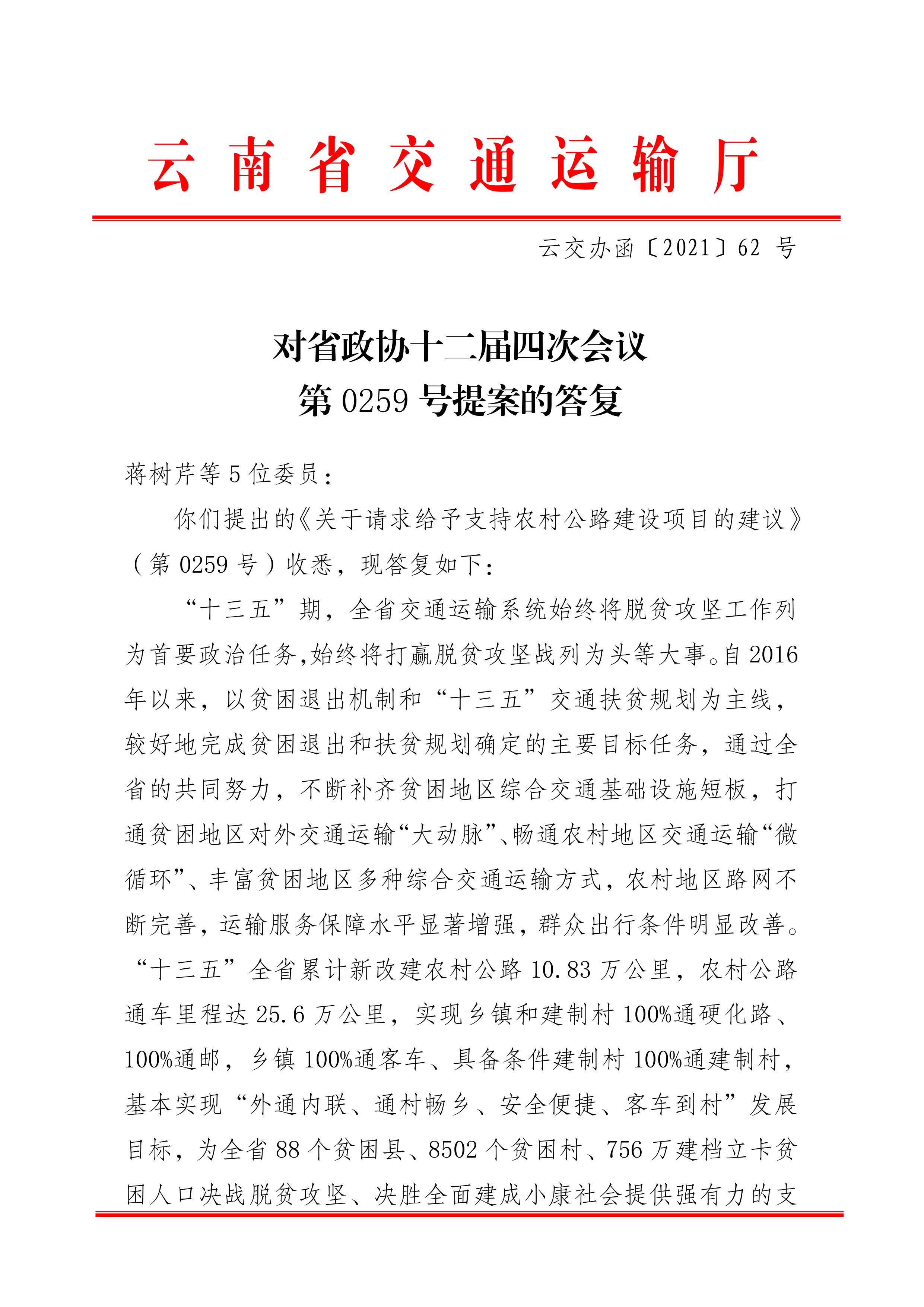 云南省交通运输厅

云交办函〔2021〕62 号

对省政协十二届四次会议
第 0259 号提案的答复

蒋树芹等 5 位委员：

你们提出的《关于请求给予支持农村公路建设项目的建议》（第 0259 号）收悉，现答复如下：

“十三五”期，全省交通运输系统始终将脱贫攻坚工作列为首要政治任务,始终将打赢脱贫攻坚战列为头等大事。自 2016 年以来，以贫困退出机制和“十三五”交通扶贫规划为主线，较好地完成贫困退出和扶贫规划确定的主要目标任务，通过全省的共同努力，不断补齐贫困地区综合交通基础设施短板，打通贫困地区对外交通运输“大动脉”、畅通农村地区交通运输“微循环”、丰富贫困地区多种综合交通运输方式，农村地区路网不断完善，运输服务保障水平显著增强，群众出行条件明显改善。“十三五”全省累计新改建农村公路 10.83 万公里，农村公路通车里程达 25.6 万公里，实现乡镇和建制村 100%通硬化路、100%通邮，乡镇 100%通客车、具备条件建制村 100%通建制村，基本实现“外通内联、通村畅乡、安全便捷、客车到村”发展目标，为全省 88 个贫困县、8502 个贫困村、756 万建档立卡贫困人口决战脱贫攻坚、决胜全面建成小康社会提供强有力的支